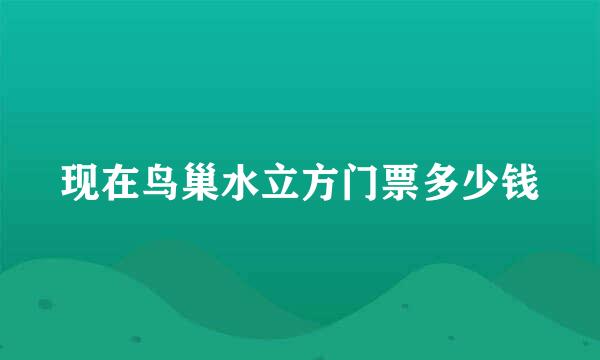 现在鸟巢水立方门票多少钱